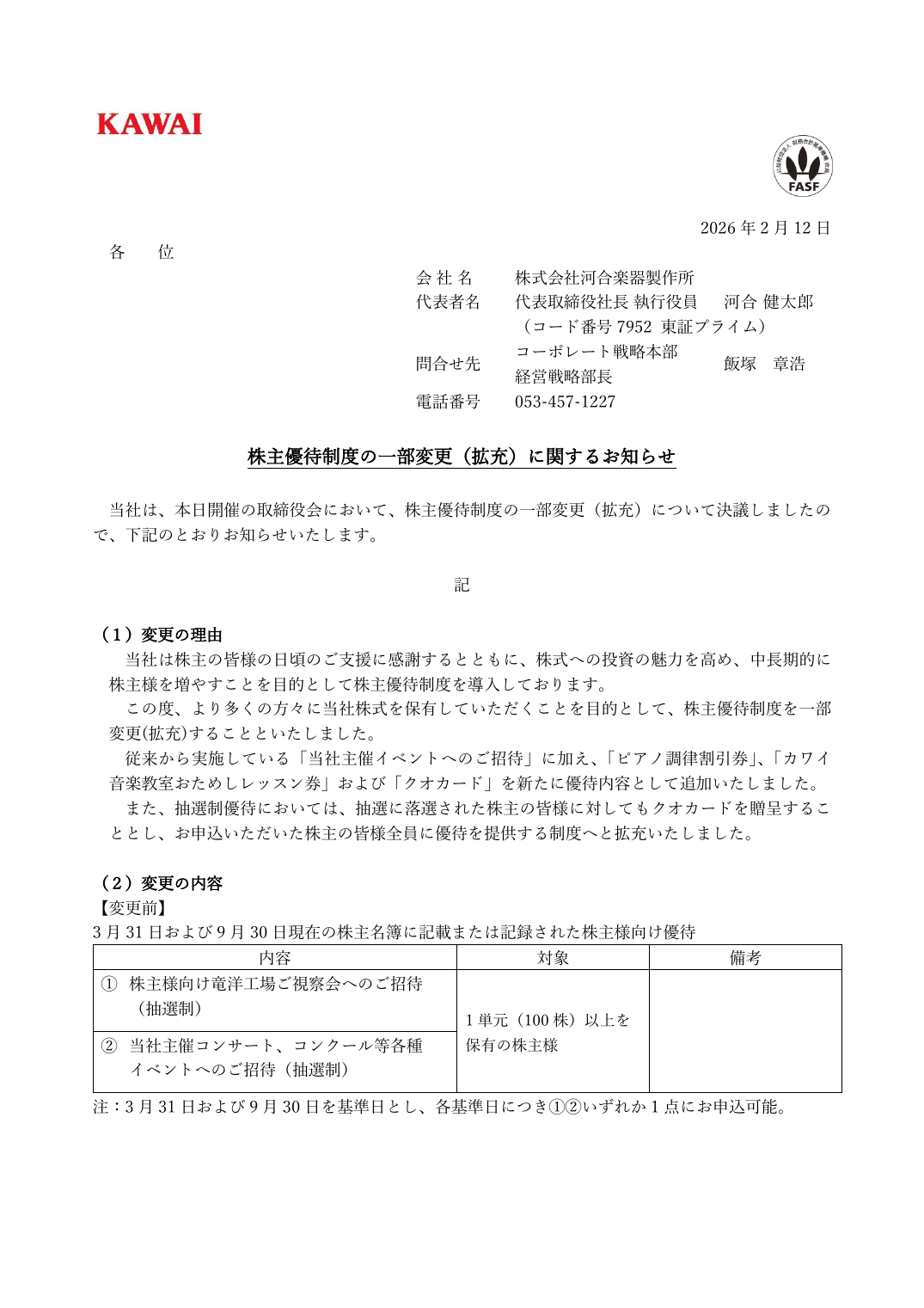 KAWAI

FASF

2026年2月12日

各　位

会社名　株式会社河合楽器製作所
代表者名　代表取締役社長 執行役員　河合 健太郎
（コード番号7952 東証プライム）
問合せ先　コーポレート戦略本部 経営戦略部長　飯塚　章浩
電話番号　053-457-1227

株主優待制度の一部変更（拡充）に関するお知らせ

当社は、本日開催の取締役会において、株主優待制度の一部変更（拡充）について決議しましたので、下記のとおりお知らせいたします。

記

（1）変更の理由

当社は株主の皆様の日頃のご支援に感謝するとともに、株式への投資の魅力を高め、中長期的に株主様を増やすことを目的として株主優待制度を導入しております。

この度、より多くの方々に当社株式を保有していただくことを目的として、株主優待制度を一部変更(拡充)することといたしました。

従来から実施している「当社主催イベントへのご招待」に加え、「ピアノ調律割引券」、「カワイ音楽教室おためしレッスン券」および「クオカード」を新たに優待内容として追加いたしました。

また、抽選制優待においては、抽選に落選された株主の皆様に対してもクオカードを贈呈することとし、お申込いただいた株主の皆様全員に優待を提供する制度へと拡充いたしました。

（2）変更の内容

【変更前】
3月31日および9月30日現在の株主名簿に記載または記録された株主様向け優待

| 内容 | 対象 | 備考 |
|---|---|---|
| ① 株主様向け竜洋工場ご視察会へのご招待（抽選制） | 1単元（100株）以上を保有の株主様 | |
| ② 当社主催コンサート、コンクール等各種イベントへのご招待（抽選制） | | |

注：3月31日および9月30日を基準日とし、各基準日につき①②いずれか1点にお申込可能。